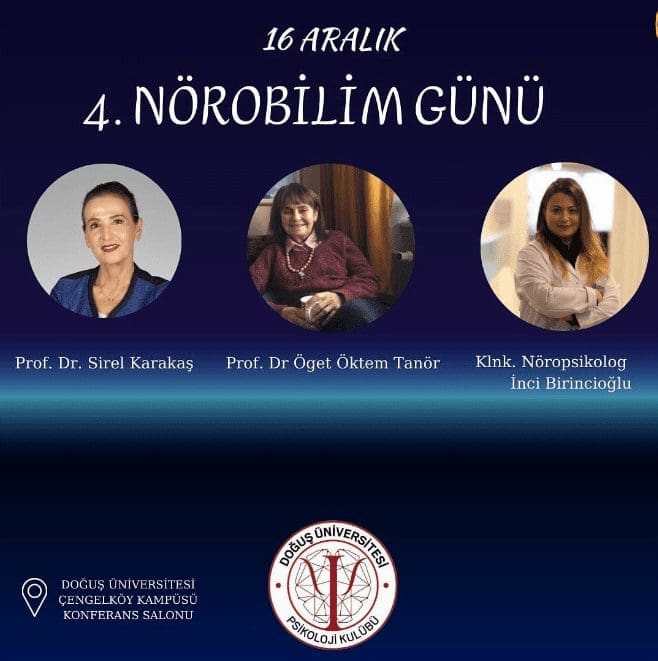 16 ARALIK

4. NÖROBİLİM GÜNÜ

Prof. Dr. Sirel Karakaş

Prof. Dr Öget Öktem Tanör

Klnk. Nöropsikolog
İnci Birincioğlu

DOĞUŞ ÜNİVERSİTESİ
ÇENGELKÖY KAMPÜSÜ
KONFERANS SALONU

DOĞUŞ ÜNİVERSİTESİ
PSİKOLOJİ KULÜBÜ